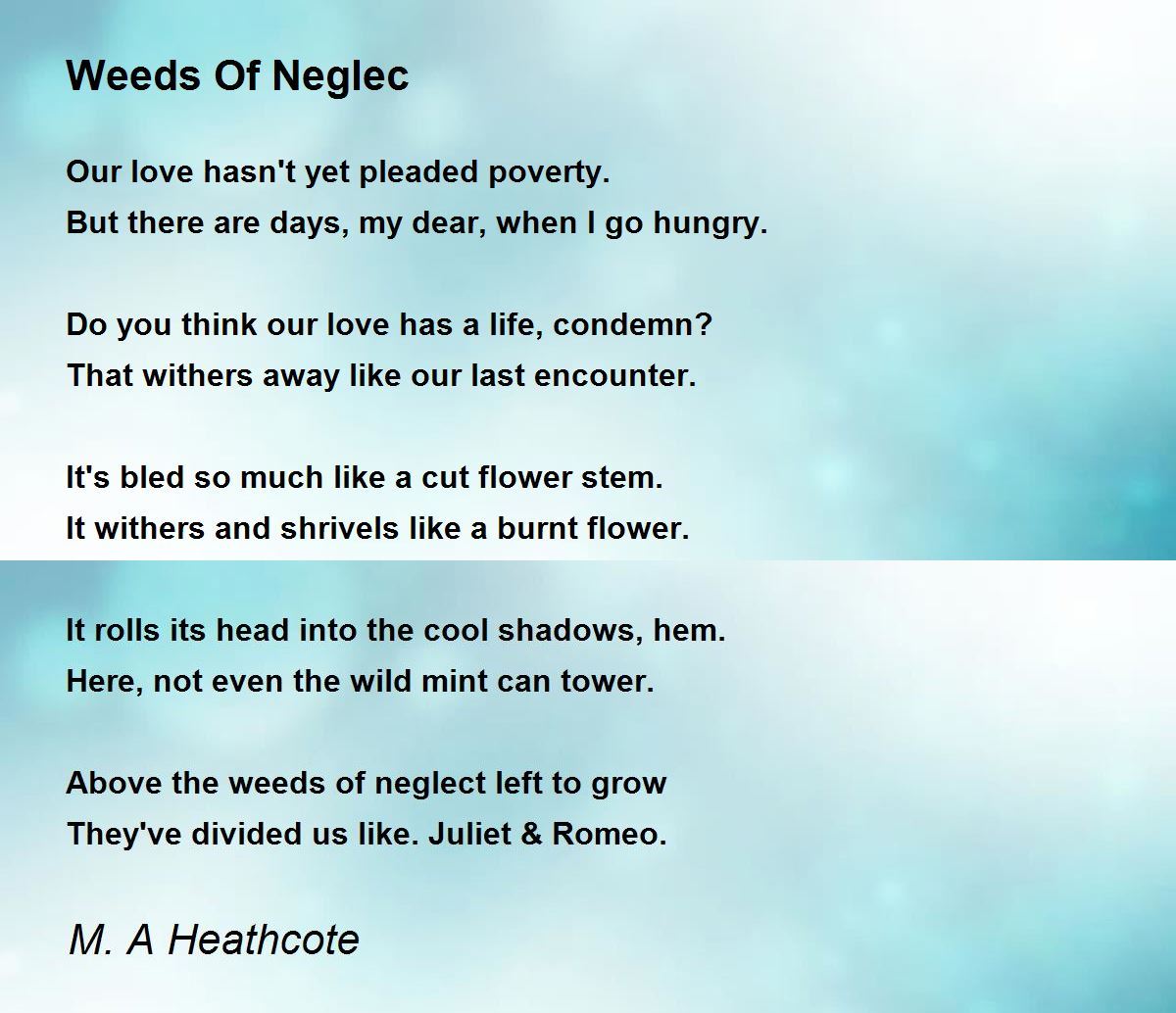 Weeds Of Neglec

Our love hasn't yet pleaded poverty.
But there are days, my dear, when I go hungry.

Do you think our love has a life, condemn?
That withers away like our last encounter.

It's bled so much like a cut flower stem.
It withers and shrivels like a burnt flower.

It rolls its head into the cool shadows, hem.
Here, not even the wild mint can tower.

Above the weeds of neglect left to grow
They've divided us like. Juliet & Romeo.

M. A Heathcote